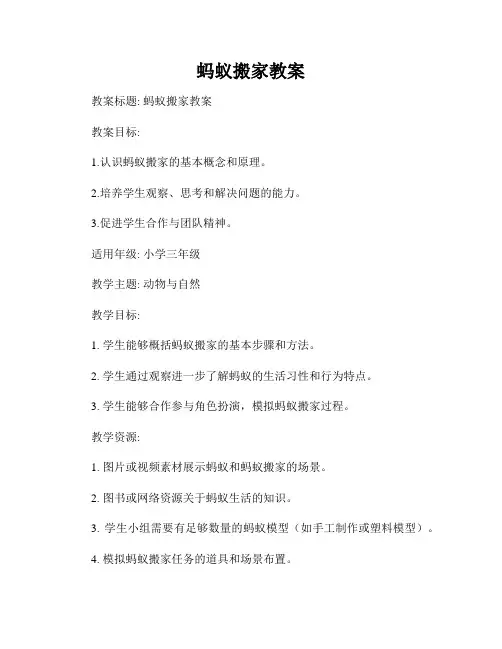 蚂蚁搬家教案

教案标题: 蚂蚁搬家教案

教案目标:

1.认识蚂蚁搬家的基本概念和原理。

2.培养学生观察、思考和解决问题的能力。

3.促进学生合作与团队精神。

适用年级: 小学三年级

教学主题: 动物与自然

教学目标:

1. 学生能够概括蚂蚁搬家的基本步骤和方法。

2. 学生通过观察进一步了解蚂蚁的生活习性和行为特点。

3. 学生能够合作参与角色扮演，模拟蚂蚁搬家过程。

教学资源:

1. 图片或视频素材展示蚂蚁和蚂蚁搬家的场景。

2. 图书或网络资源关于蚂蚁生活的知识。

3. 学生小组需要有足够数量的蚂蚁模型（如手工制作或塑料模型）。

4. 模拟蚂蚁搬家任务的道具和场景布置。